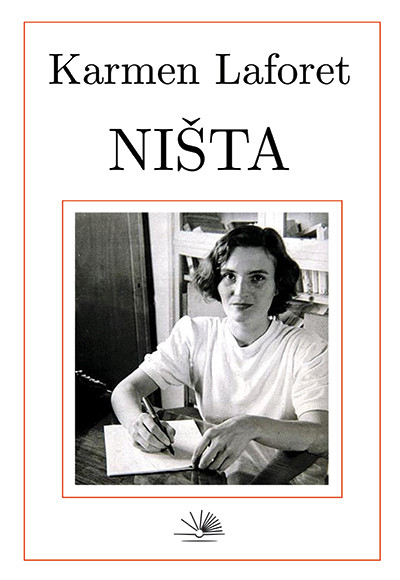 Karmen Laforet

NIŠTA